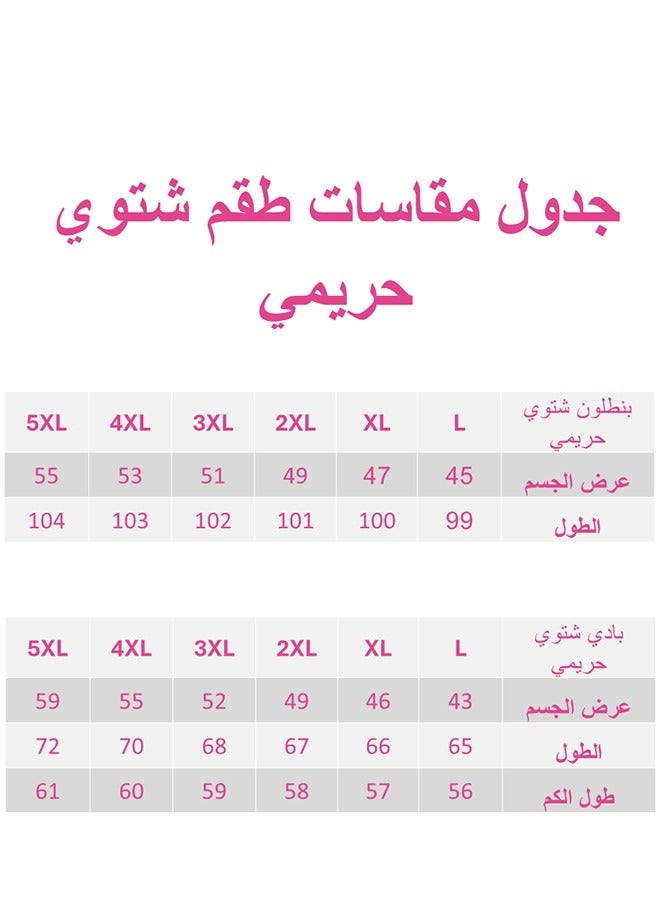 جدول مقاسات طقم شتوي حريمي

| بنطلون شتوي حريمي | L | XL | 2XL | 3XL | 4XL | 5XL |
|---|---|---|---|---|---|---|
| عرض الجسم | 45 | 47 | 49 | 51 | 53 | 55 |
| الطول | 99 | 100 | 101 | 102 | 103 | 104 |

| بادي شتوي حريمي | L | XL | 2XL | 3XL | 4XL | 5XL |
|---|---|---|---|---|---|---|
| عرض الجسم | 43 | 46 | 49 | 52 | 55 | 59 |
| الطول | 65 | 66 | 67 | 68 | 70 | 72 |
| طول الكم | 56 | 57 | 58 | 59 | 60 | 61 |